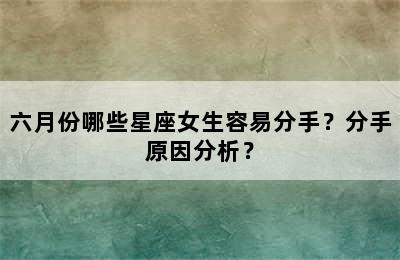 六月份哪些星座女生容易分手？分手原因分析？